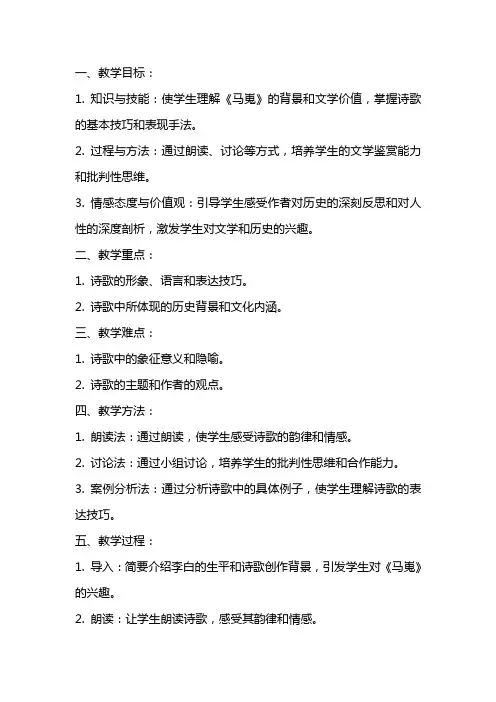 一、教学目标：

1. 知识与技能：使学生理解《马嵬》的背景和文学价值，掌握诗歌的基本技巧和表现手法。

2. 过程与方法：通过朗读、讨论等方式，培养学生的文学鉴赏能力和批判性思维。

3. 情感态度与价值观：引导学生感受作者对历史的深刻反思和对人性的深度剖析，激发学生对文学和历史的兴趣。

二、教学重点：

1. 诗歌的形象、语言和表达技巧。

2. 诗歌中所体现的历史背景和文化内涵。

三、教学难点：

1. 诗歌中的象征意义和隐喻。

2. 诗歌的主题和作者的观点。

四、教学方法：

1. 朗读法：通过朗读，使学生感受诗歌的韵律和情感。

2. 讨论法：通过小组讨论，培养学生的批判性思维和合作能力。

3. 案例分析法：通过分析诗歌中的具体例子，使学生理解诗歌的表达技巧。

五、教学过程：

1. 导入：简要介绍李白的生平和诗歌创作背景，引发学生对《马嵬》的兴趣。

2. 朗读：让学生朗读诗歌，感受其韵律和情感。